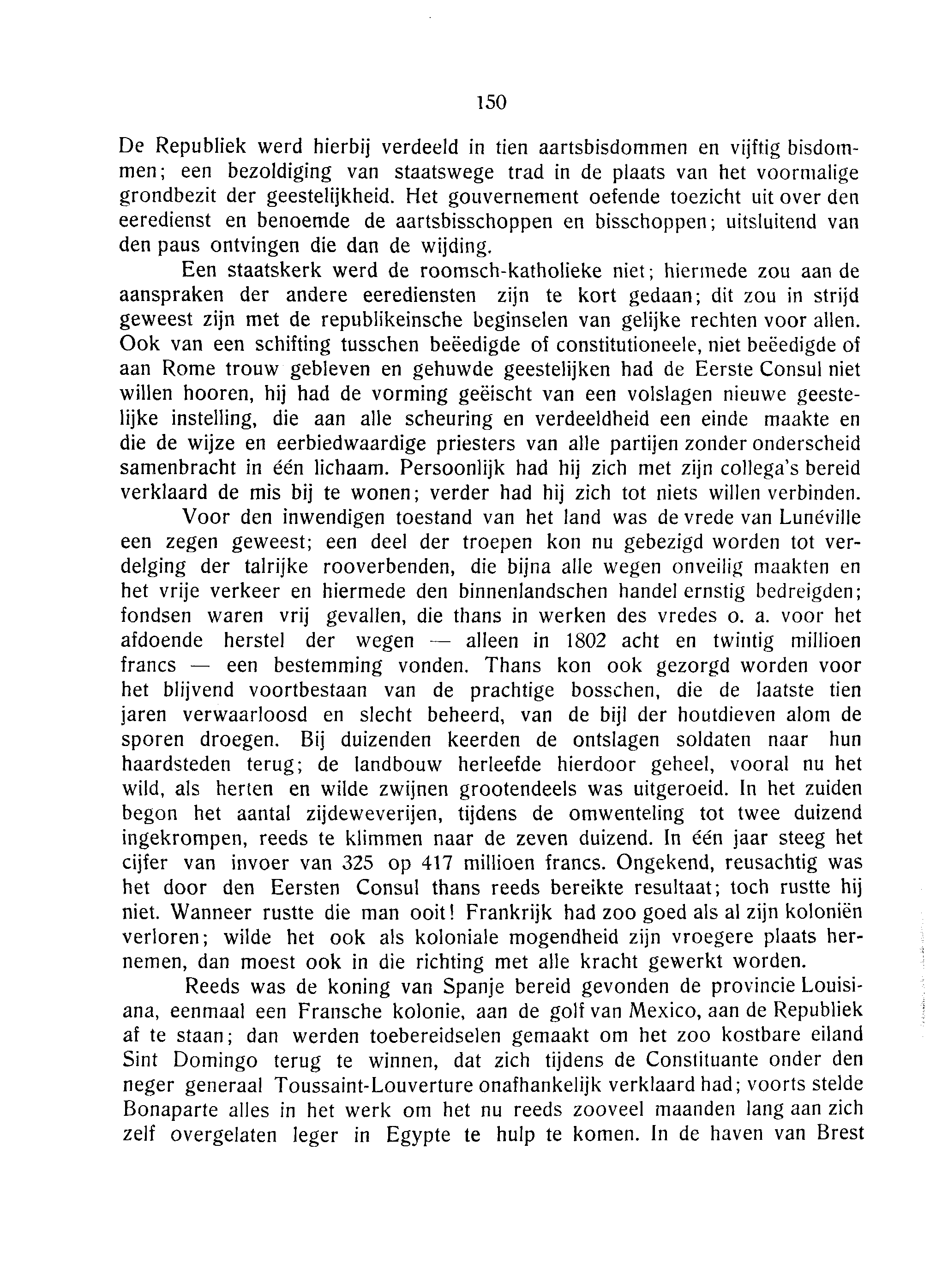 150

De Republiek werd hierbij verdeeld in tien aartsbisdommen en vijftig bisdommen; een bezoldiging van staatswege trad in de plaats van het voormalige grondbezit der geestelijkheid. Het gouvernement oefende toezicht uit over den eeredienst en benoemde de aartsbisschoppen en bisschoppen; uitsluitend van den paus ontvingen die dan de wijding.

Een staatskerk werd de roomsch-katholieke niet; hiermede zou aan de aanspraken der andere eerediensten zijn te kort gedaan; dit zou in strijd geweest zijn met de republikeinsche beginselen van gelijke rechten voor allen. Ook van een schifting tusschen beëedigde of constitutioneele, niet beëedigde of aan Rome trouw gebleven en gehuwde geestelijken had de Eerste Consul niet willen hooren, hij had de vorming geëischt van een volslagen nieuwe geestelijke instelling, die aan alle scheuring en verdeeldheid een einde maakte en die de wijze en eerbiedwaardige priesters van alle partijen zonder onderscheid samenbracht in één lichaam. Persoonlijk had hij zich met zijn collega's bereid verklaard de mis bij te wonen; verder had hij zich tot niets willen verbinden.

Voor den inwendigen toestand van het land was de vrede van Lunéville een zegen geweest; een deel der troepen kon nu gebezigd worden tot verdelging der talrijke rooverbenden, die bijna alle wegen onveilig maakten en het vrije verkeer en hiermede den binnenlandschen handel ernstig bedreigden; fondsen waren vrij gevallen, die thans in werken des vredes o. a. voor het afdoende herstel der wegen — alleen in 1802 acht en twintig millioen francs — een bestemming vonden. Thans kon ook gezorgd worden voor het blijvend voortbestaan van de prachtige bosschen, die de laatste tien jaren verwaarloosd en slecht beheerd, van de bijl der houtdieven alom de sporen droegen. Bij duizenden keerden de ontslagen soldaten naar hun haardsteden terug; de landbouw herleefde hierdoor geheel, vooral nu het wild, als herten en wilde zwijnen grootendeels was uitgeroeid. In het zuiden begon het aantal zijdeweverijen, tijdens de omwenteling tot twee duizend ingekrompen, reeds te klimmen naar de zeven duizend. In één jaar steeg het cijfer van invoer van 325 op 417 millioen francs. Ongekend, reusachtig was het door den Eersten Consul thans reeds bereikte resultaat; toch rustte hij niet. Wanneer rustte die man ooit! Frankrijk had zoo goed als al zijn koloniën verloren; wilde het ook als koloniale mogendheid zijn vroegere plaats hernemen, dan moest ook in die richting met alle kracht gewerkt worden.

Reeds was de koning van Spanje bereid gevonden de provincie Louisiana, eenmaal een Fransche kolonie, aan de golf van Mexico, aan de Republiek af te staan; dan werden toebereidselen gemaakt om het zoo kostbare eiland Sint Domingo terug te winnen, dat zich tijdens de Constituante onder den neger generaal Toussaint-Louverture onafhankelijk verklaard had; voorts stelde Bonaparte alles in het werk om het nu reeds zooveel maanden lang aan zich zelf overgelaten leger in Egypte te hulp te komen. In de haven van Brest